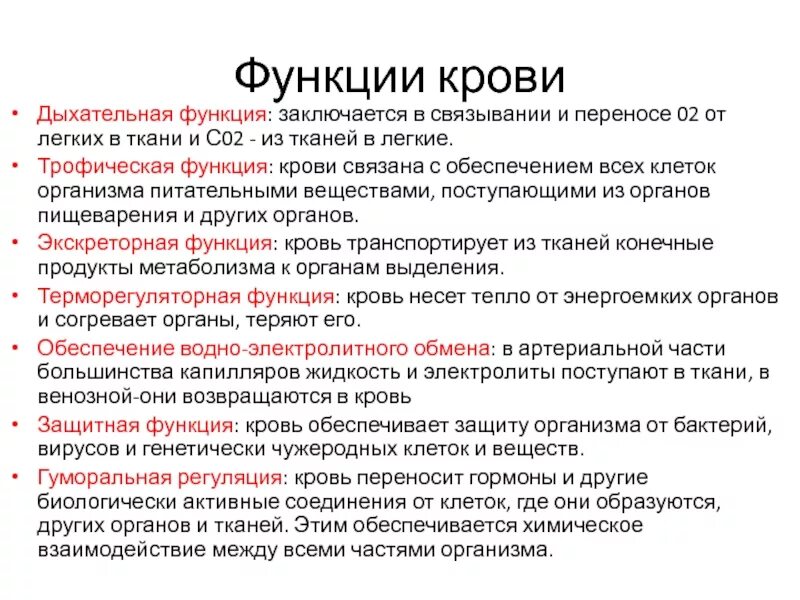 Функции крови

• Дыхательная функция: заключается в связывании и переносе 02 от легких в ткани и С02 - из тканей в легкие.
• Трофическая функция: крови связана с обеспечением всех клеток организма питательными веществами, поступающими из органов пищеварения и других органов.
• Экскреторная функция: кровь транспортирует из тканей конечные продукты метаболизма к органам выделения.
• Терморегуляторная функция: кровь несет тепло от энергоемких органов и согревает органы, теряют его.
• Обеспечение водно-электролитного обмена: в артериальной части большинства капилляров жидкость и электролиты поступают в ткани, в венозной-они возвращаются в кровь
• Защитная функция: кровь обеспечивает защиту организма от бактерий, вирусов и генетически чужеродных клеток и веществ.
• Гуморальная регуляция: кровь переносит гормоны и другие биологически активные соединения от клеток, где они образуются, других органов и тканей. Этим обеспечивается химическое взаимодействие между всеми частями организма.